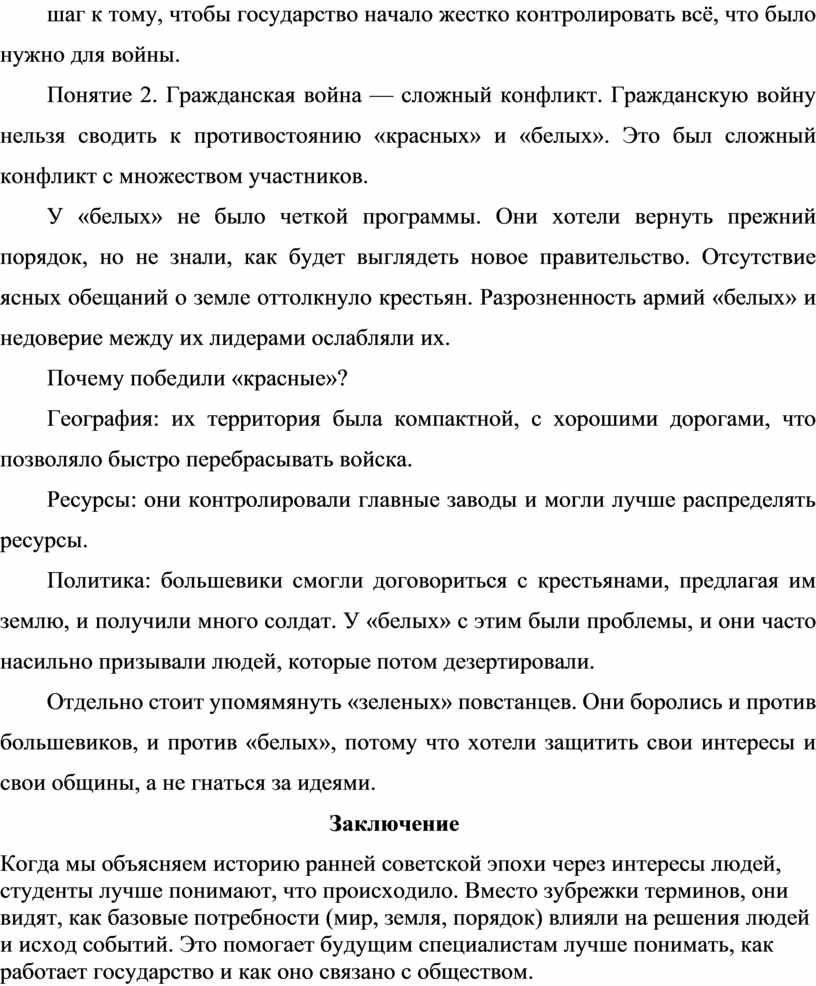 шаг к тому, чтобы государство начало жестко контролировать всё, что было нужно для войны.

Понятие 2. Гражданская война — сложный конфликт. Гражданскую войну нельзя сводить к противостоянию «красных» и «белых». Это был сложный конфликт с множеством участников.

У «белых» не было четкой программы. Они хотели вернуть прежний порядок, но не знали, как будет выглядеть новое правительство. Отсутствие ясных обещаний о земле оттолкнуло крестьян. Разрозненность армий «белых» и недоверие между их лидерами ослабляли их.

Почему победили «красные»?

География: их территория была компактной, с хорошими дорогами, что позволяло быстро перебрасывать войска.

Ресурсы: они контролировали главные заводы и могли лучше распределять ресурсы.

Политика: большевики смогли договориться с крестьянами, предлагая им землю, и получили много солдат. У «белых» с этим были проблемы, и они часто насильно призывали людей, которые потом дезертировали.

Отдельно стоит упомямянуть «зеленых» повстанцев. Они боролись и против большевиков, и против «белых», потому что хотели защитить свои интересы и свои общины, а не гнаться за идеями.

Заключение

Когда мы объясняем историю ранней советской эпохи через интересы людей, студенты лучше понимают, что происходило. Вместо зубрежки терминов, они видят, как базовые потребности (мир, земля, порядок) влияли на решения людей и исход событий. Это помогает будущим специалистам лучше понимать, как работает государство и как оно связано с обществом.